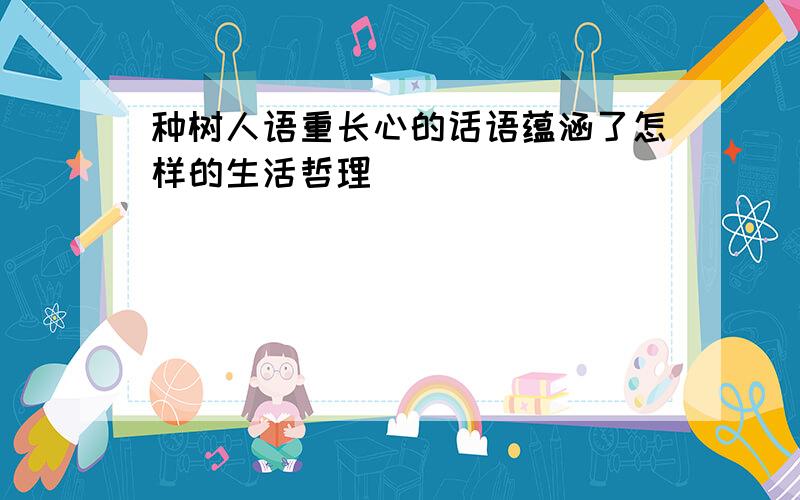 种树人语重长心的话语蕴涵了怎样的生活哲理